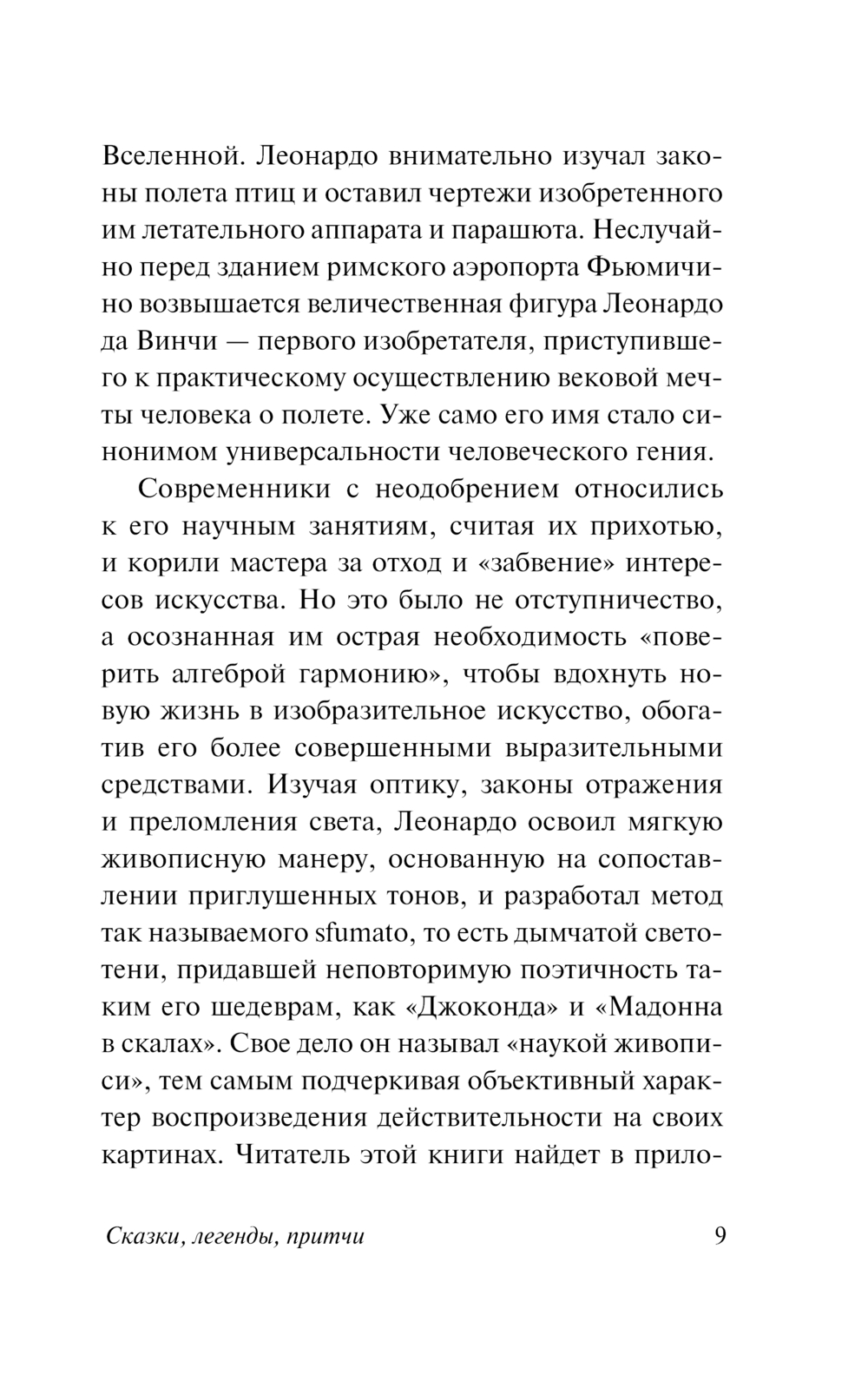 Вселенной. Леонардо внимательно изучал законы полета птиц и оставил чертежи изобретенного им летательного аппарата и парашюта. Неслучайно перед зданием римского аэропорта Фьюмичино возвышается величественная фигура Леонардо да Винчи — первого изобретателя, приступившего к практическому осуществлению вековой мечты человека о полете. Уже само его имя стало синонимом универсальности человеческого гения.

Современники с неодобрением относились к его научным занятиям, считая их прихотью, и корили мастера за отход и «забвение» интересов искусства. Но это было не отступничество, а осознанная им острая необходимость «поверить алгеброй гармонию», чтобы вдохнуть новую жизнь в изобразительное искусство, обогатив его более совершенными выразительными средствами. Изучая оптику, законы отражения и преломления света, Леонардо освоил мягкую живописную манеру, основанную на сопоставлении приглушенных тонов, и разработал метод так называемого sfumato, то есть дымчатой светотени, придавшей неповторимую поэтичность таким его шедеврам, как «Джоконда» и «Мадонна в скалах». Свое дело он называл «наукой живописи», тем самым подчеркивая объективный характер воспроизведения действительности на своих картинах. Читатель этой книги найдет в прило-

Сказки, легенды, притчи 9